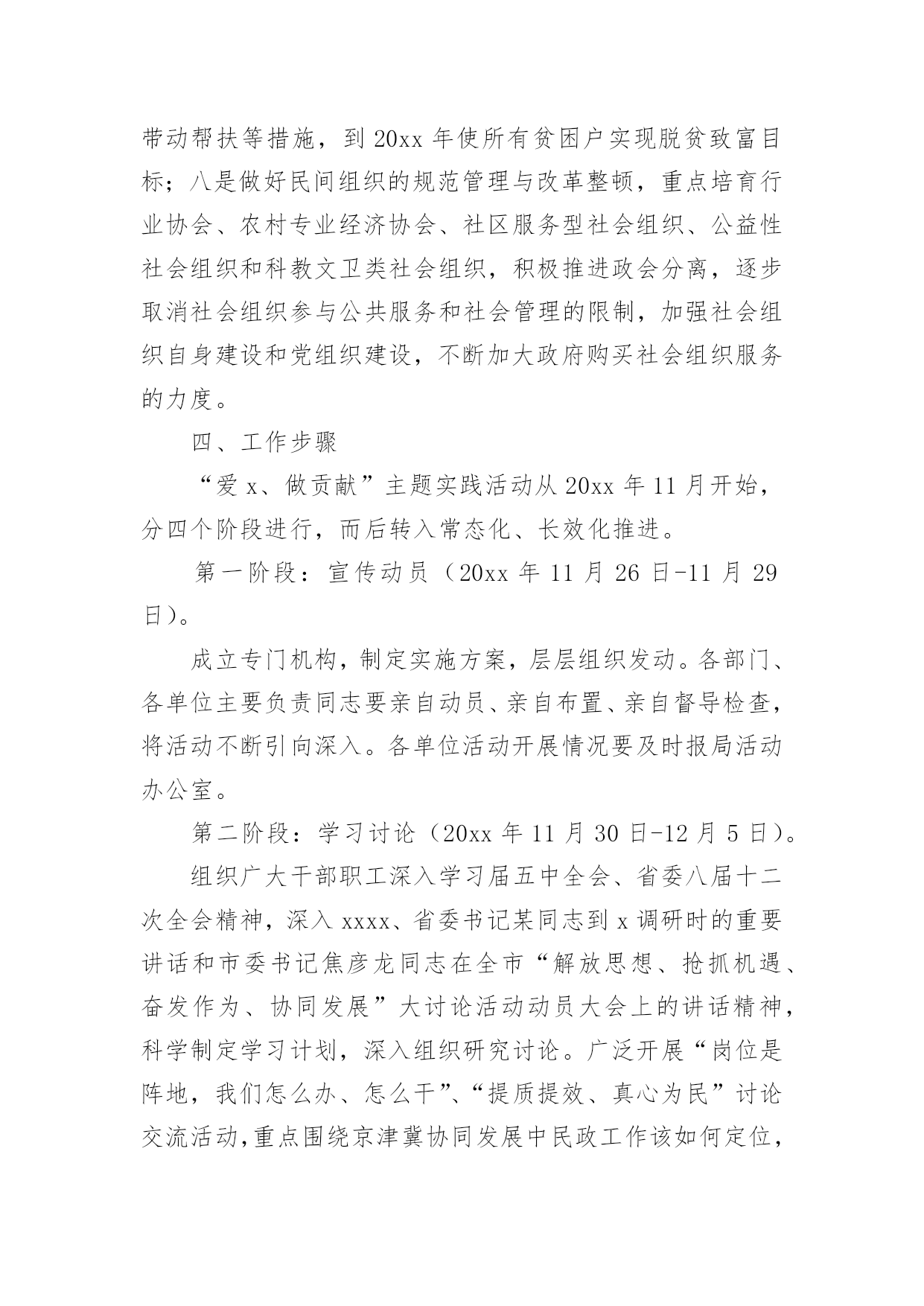 带动帮扶等措施，到 20xx 年使所有贫困户实现脱贫致富目标；八是做好民间组织的规范管理与改革整顿，重点培育行业协会、农村专业经济协会、社区服务型社会组织、公益性社会组织和科教文卫类社会组织，积极推进政会分离，逐步取消社会组织参与公共服务和社会管理的限制，加强社会组织自身建设和党组织建设，不断加大政府购买社会组织服务的力度。

四、工作步骤

“爱 x、做贡献”主题实践活动从 20xx 年 11 月开始，分四个阶段进行，而后转入常态化、长效化推进。

第一阶段：宣传动员（20xx 年 11 月 26 日-11 月 29 日）。

成立专门机构，制定实施方案，层层组织发动。各部门、各单位主要负责同志要亲自动员、亲自布置、亲自督导检查，将活动不断引向深入。各单位活动开展情况要及时报局活动办公室。

第二阶段：学习讨论（20xx 年 11 月 30 日-12 月 5 日）。

组织广大干部职工深入学习届五中全会、省委八届十二次全会精神，深入 xxxx、省委书记某同志到 x 调研时的重要讲话和市委书记焦彦龙同志在全市“解放思想、抢抓机遇、奋发作为、协同发展”大讨论活动动员大会上的讲话精神，科学制定学习计划，深入组织研究讨论。广泛开展“岗位是阵地，我们怎么办、怎么干”、“提质提效、真心为民”讨论交流活动，重点围绕京津冀协同发展中民政工作该如何定位，